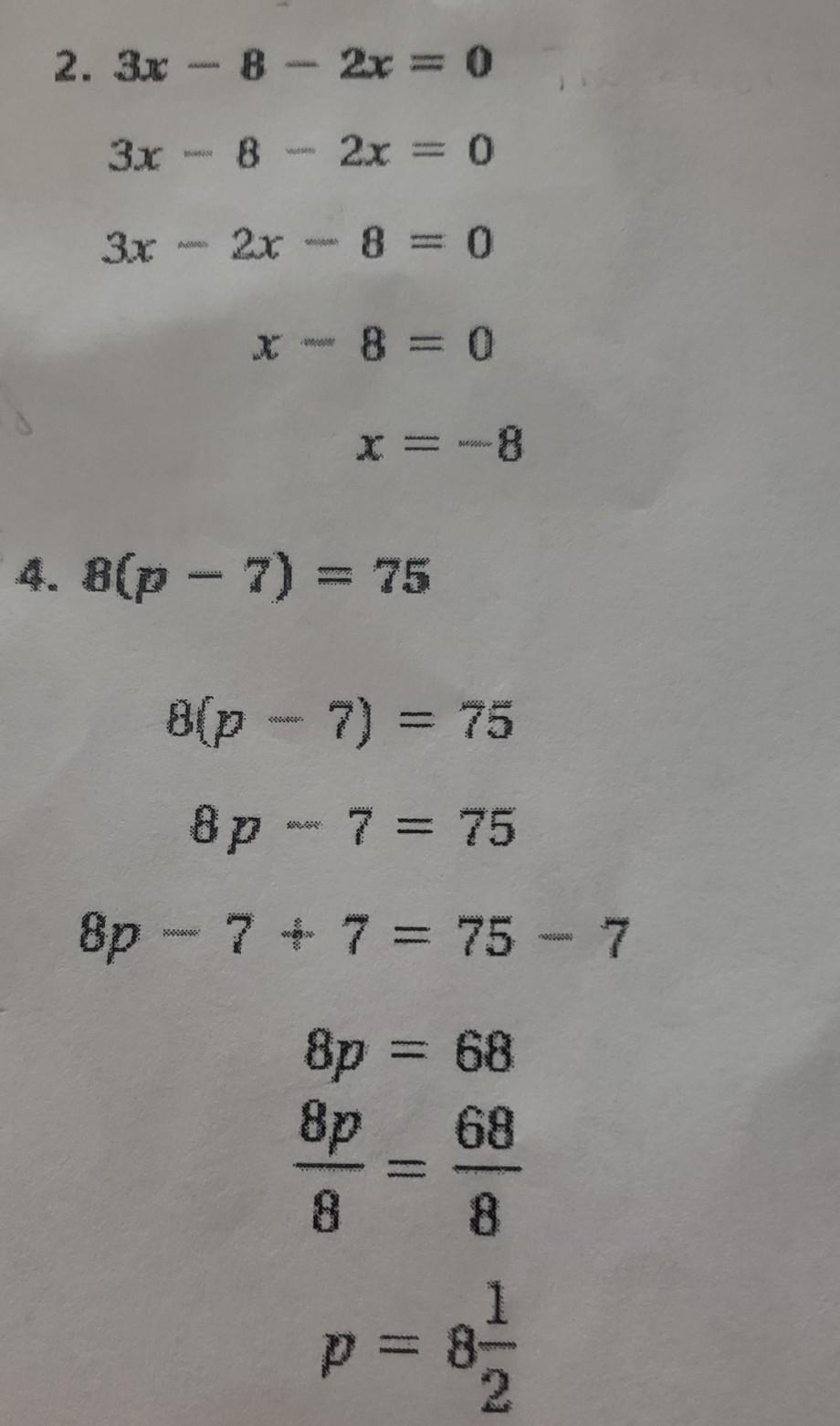 2. $3x - 8 - 2x = 0$

$3x - 8 - 2x = 0$

$3x - 2x - 8 = 0$

$x - 8 = 0$

$x = -8$

4. $8(p - 7) = 75$

$8(p - 7) = 75$

$8p - 7 = 75$

$8p - 7 + 7 = 75 - 7$

$8p = 68$

$\frac{8p}{8} = \frac{68}{8}$

$p = 8\frac{1}{2}$